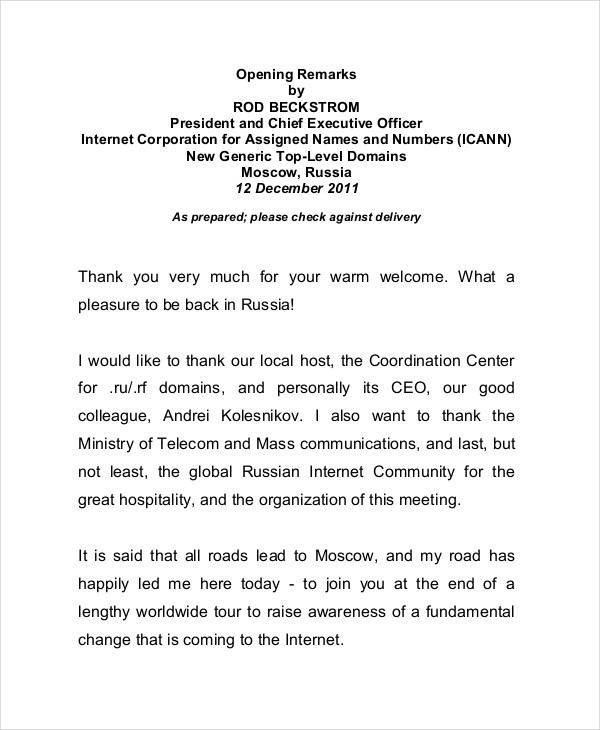 Opening Remarks
by
ROD BECKSTROM
President and Chief Executive Officer
Internet Corporation for Assigned Names and Numbers (ICANN)
New Generic Top-Level Domains
Moscow, Russia
12 December 2011

As prepared; please check against delivery

Thank you very much for your warm welcome. What a pleasure to be back in Russia!

I would like to thank our local host, the Coordination Center for .ru/.rf domains, and personally its CEO, our good colleague, Andrei Kolesnikov. I also want to thank the Ministry of Telecom and Mass communications, and last, but not least, the global Russian Internet Community for the great hospitality, and the organization of this meeting.

It is said that all roads lead to Moscow, and my road has happily led me here today - to join you at the end of a lengthy worldwide tour to raise awareness of a fundamental change that is coming to the Internet.